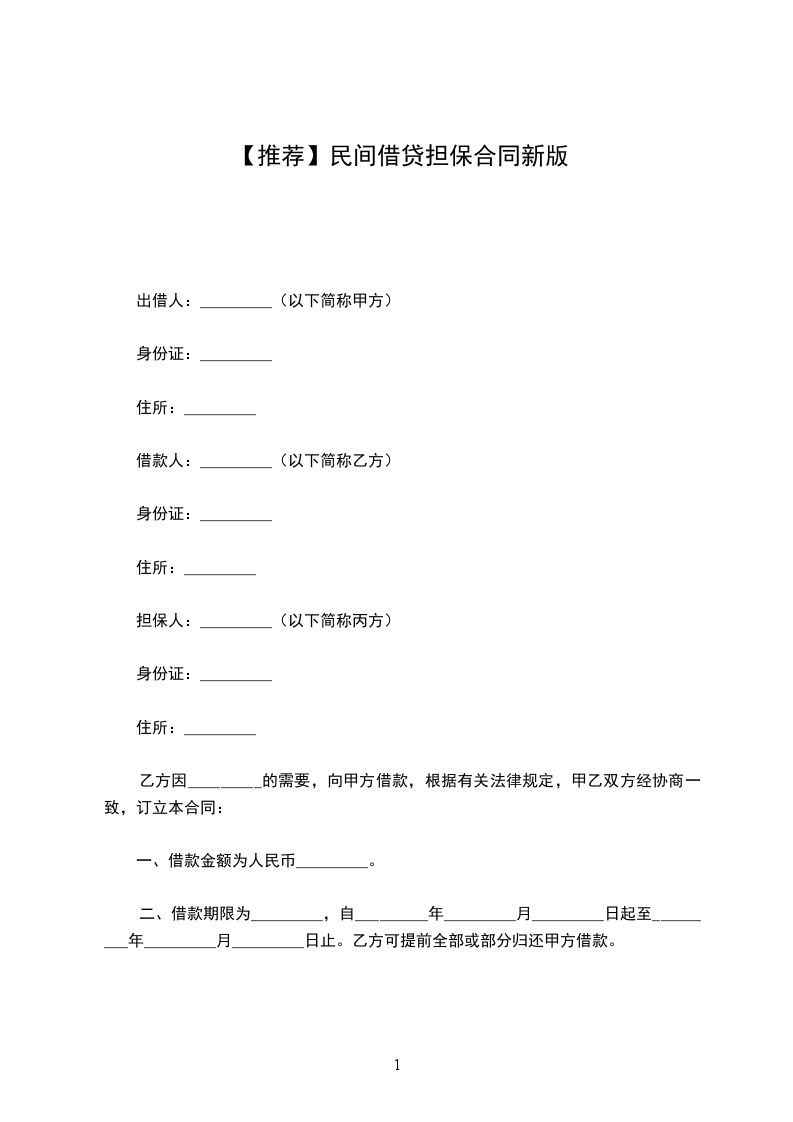 【推荐】民间借贷担保合同新版

出借人：_________（以下简称甲方）

身份证：_________

住所：_________

借款人：_________（以下简称乙方）

身份证：_________

住所：_________

担保人：_________（以下简称丙方）

身份证：_________

住所：_________

乙方因_________的需要，向甲方借款，根据有关法律规定，甲乙双方经协商一致，订立本合同：

一、借款金额为人民币_________。

二、借款期限为_________，自_________年_________月_________日起至_________年_________月_________日止。乙方可提前全部或部分归还甲方借款。

1